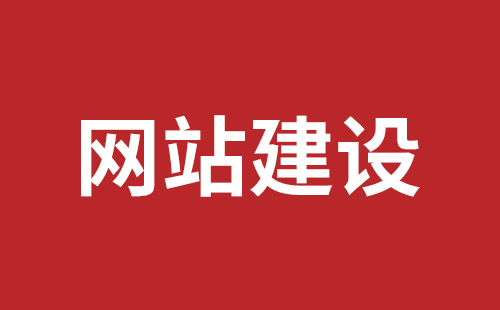 网站建设